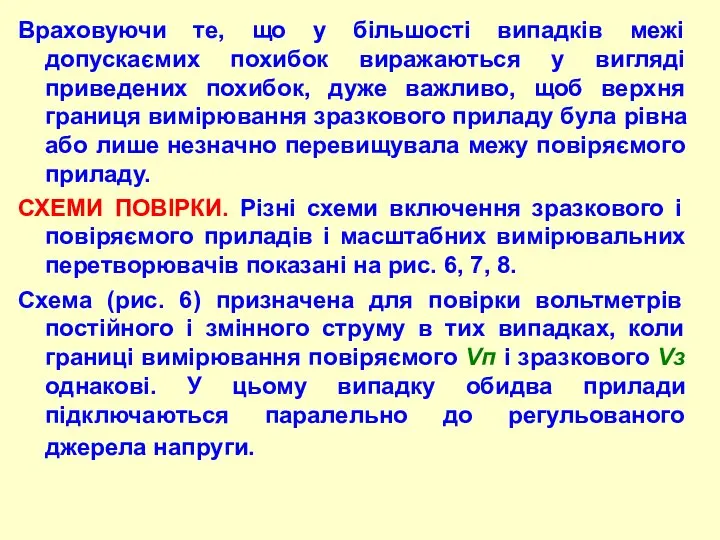 Враховуючи те, що у більшості випадків межі допускаємих похибок виражаються у вигляді приведених похибок, дуже важливо, щоб верхня границя вимірювання зразкового приладу була рівна або лише незначно перевищувала межу повіряємого приладу.

СХЕМИ ПОВІРКИ. Різні схеми включення зразкового і повіряємого приладів і масштабних вимірювальних перетворювачів показані на рис. 6, 7, 8.

Схема (рис. 6) призначена для повірки вольтметрів постійного і змінного струму в тих випадках, коли границі вимірювання повіряємого Vп і зразкового Vз однакові. У цьому випадку обидва прилади підключаються паралельно до регульованого джерела напруги.